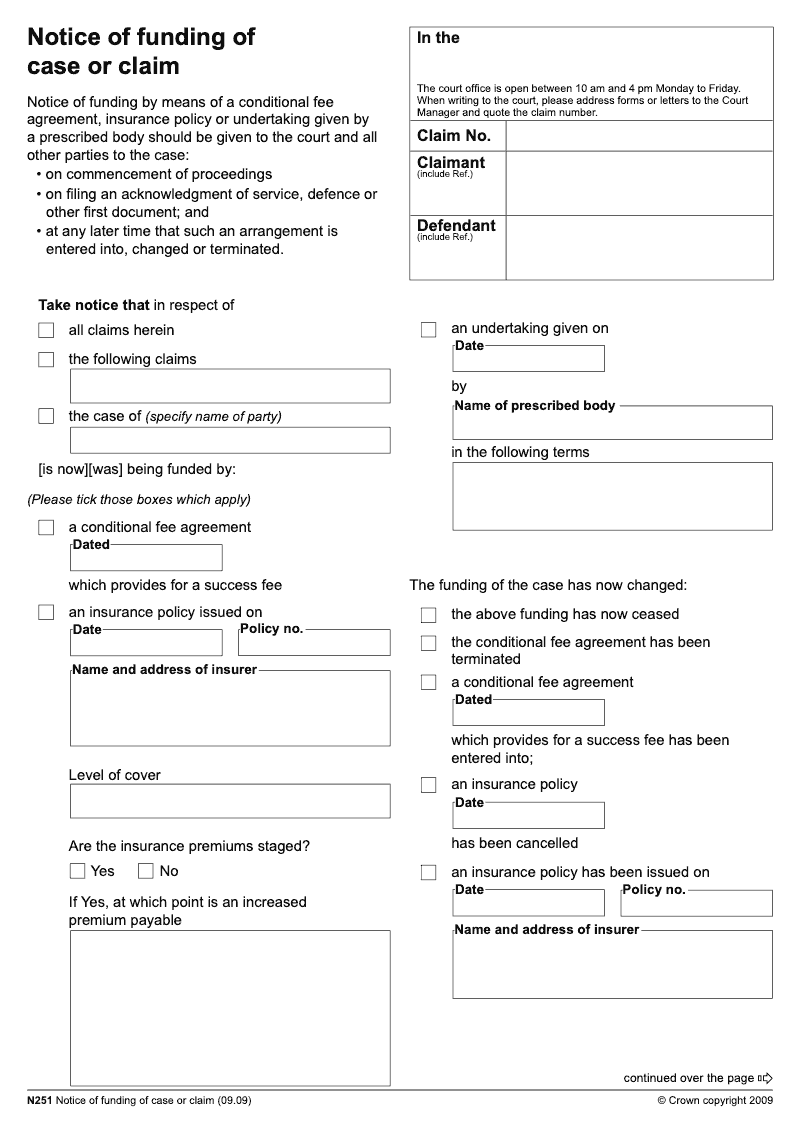 Notice of funding of case or claim

Notice of funding by means of a conditional fee agreement, insurance policy or undertaking given by a prescribed body should be given to the court and all other parties to the case:
• on commencement of proceedings
• on filing an acknowledgment of service, defence or other first document; and
• at any later time that such an arrangement is entered into, changed or terminated.

In the

The court office is open between 10 am and 4 pm Monday to Friday. When writing to the court, please address forms or letters to the Court Manager and quote the claim number.

Claim No.

Claimant (include Ref.)

Defendant (include Ref.)

Take notice that in respect of

all claims herein

the following claims

the case of (specify name of party)

[is now][was] being funded by:

(Please tick those boxes which apply)

a conditional fee agreement

Dated

which provides for a success fee

an insurance policy issued on

Date

Policy no.

Name and address of insurer

Level of cover

Are the insurance premiums staged?

Yes No

If Yes, at which point is an increased premium payable

an undertaking given on

Date

by

Name of prescribed body

in the following terms

The funding of the case has now changed:

the above funding has now ceased

the conditional fee agreement has been terminated

a conditional fee agreement

Dated

which provides for a success fee has been entered into;

an insurance policy

Date

has been cancelled

an insurance policy has been issued on

Date

Policy no.

Name and address of insurer

continued over the page

N251 Notice of funding of case or claim (09.09)

© Crown copyright 2009